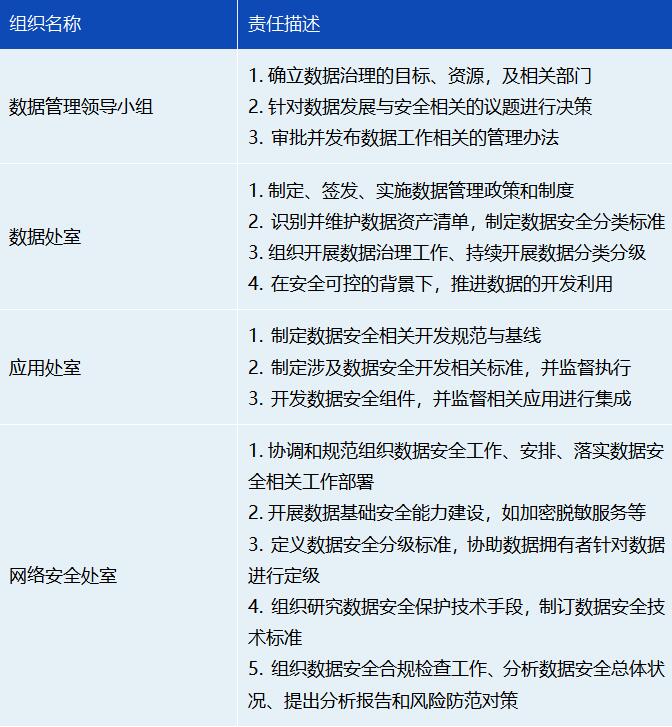 | 组织名称 | 责任描述 |
|---|---|
| 数据管理领导小组 | 1.确立数据治理的目标、资源，及相关部门 2.针对数据发展与安全相关的议题进行决策 3.审批并发布数据工作相关的管理办法 |
| 数据处室 | 1.制定、签发、实施数据管理政策和制度 2.识别并维护数据资产清单，制定数据安全分类标准 3.组织开展数据治理工作、持续开展数据分类分级 4.在安全可控的背景下，推进数据的开发利用 |
| 应用处室 | 1.制定数据安全相关开发规范与基线 2.制定涉及数据安全开发相关标准，并监督执行 3.开发数据安全组件，并监督相关应用进行集成 |
| 网络安全处室 | 1.协调和规范组织数据安全工作、安排、落实数据安全相关工作部署 2.开展数据基础安全能力建设，如加密脱敏服务等 3.定义数据安全分级标准，协助数据拥有者针对数据进行定级 4.组织研究数据安全保护技术手段，制订数据安全技术标准 5.组织数据安全合规检查工作、分析数据安全总体状况、提出分析报告和风险防范对策 |